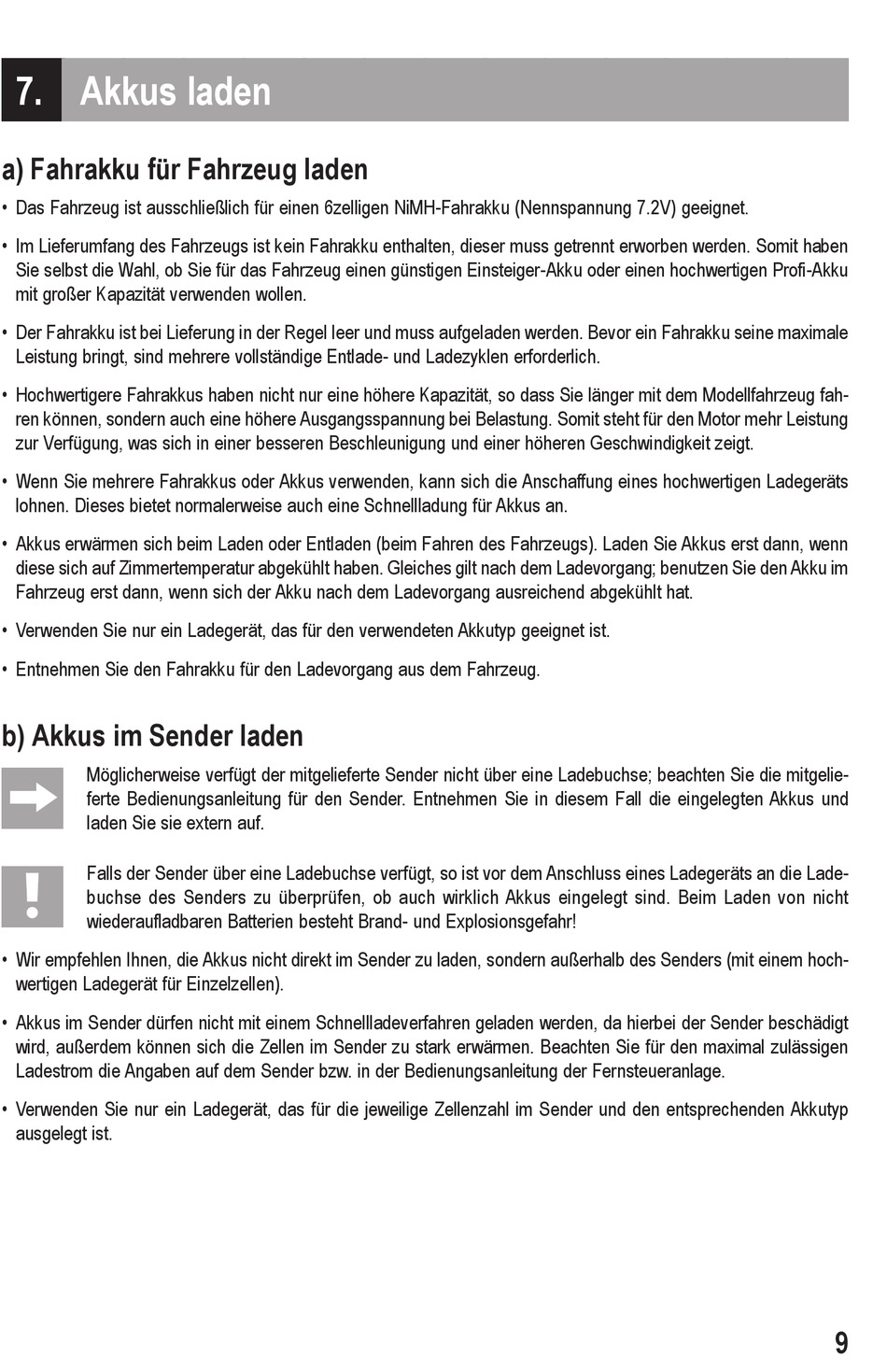 7. Akkus laden

a) Fahrakku für Fahrzeug laden

• Das Fahrzeug ist ausschließlich für einen 6zelligen NiMH-Fahrakku (Nennspannung 7.2V) geeignet.

• Im Lieferumfang des Fahrzeugs ist kein Fahrakku enthalten, dieser muss getrennt erworben werden. Somit haben Sie selbst die Wahl, ob Sie für das Fahrzeug einen günstigen Einsteiger-Akku oder einen hochwertigen Profi-Akku mit großer Kapazität verwenden wollen.

• Der Fahrakku ist bei Lieferung in der Regel leer und muss aufgeladen werden. Bevor ein Fahrakku seine maximale Leistung bringt, sind mehrere vollständige Entlade- und Ladezyklen erforderlich.

• Hochwertigere Fahrakkus haben nicht nur eine höhere Kapazität, so dass Sie länger mit dem Modellfahrzeug fahren können, sondern auch eine höhere Ausgangsspannung bei Belastung. Somit steht für den Motor mehr Leistung zur Verfügung, was sich in einer besseren Beschleunigung und einer höheren Geschwindigkeit zeigt.

• Wenn Sie mehrere Fahrakkus oder Akkus verwenden, kann sich die Anschaffung eines hochwertigen Ladegeräts lohnen. Dieses bietet normalerweise auch eine Schnellladung für Akkus an.

• Akkus erwärmen sich beim Laden oder Entladen (beim Fahren des Fahrzeugs). Laden Sie Akkus erst dann, wenn diese sich auf Zimmertemperatur abgekühlt haben. Gleiches gilt nach dem Ladevorgang; benutzen Sie den Akku im Fahrzeug erst dann, wenn sich der Akku nach dem Ladevorgang ausreichend abgekühlt hat.

• Verwenden Sie nur ein Ladegerät, das für den verwendeten Akkutyp geeignet ist.

• Entnehmen Sie den Fahrakku für den Ladevorgang aus dem Fahrzeug.

b) Akkus im Sender laden

Möglicherweise verfügt der mitgelieferte Sender nicht über eine Ladebuchse; beachten Sie die mitgelieferte Bedienungsanleitung für den Sender. Entnehmen Sie in diesem Fall die eingelegten Akkus und laden Sie sie extern auf.

Falls der Sender über eine Ladebuchse verfügt, so ist vor dem Anschluss eines Ladegeräts an die Ladebuchse des Senders zu überprüfen, ob auch wirklich Akkus eingelegt sind. Beim Laden von nicht wiederaufladbaren Batterien besteht Brand- und Explosionsgefahr!

• Wir empfehlen Ihnen, die Akkus nicht direkt im Sender zu laden, sondern außerhalb des Senders (mit einem hochwertigen Ladegerät für Einzelzellen).

• Akkus im Sender dürfen nicht mit einem Schnellladeverfahren geladen werden, da hierbei der Sender beschädigt wird, außerdem können sich die Zellen im Sender zu stark erwärmen. Beachten Sie für den maximal zulässigen Ladestrom die Angaben auf dem Sender bzw. in der Bedienungsanleitung der Fernsteueranlage.

• Verwenden Sie nur ein Ladegerät, das für die jeweilige Zellenzahl im Sender und den entsprechenden Akkutyp ausgelegt ist.

9